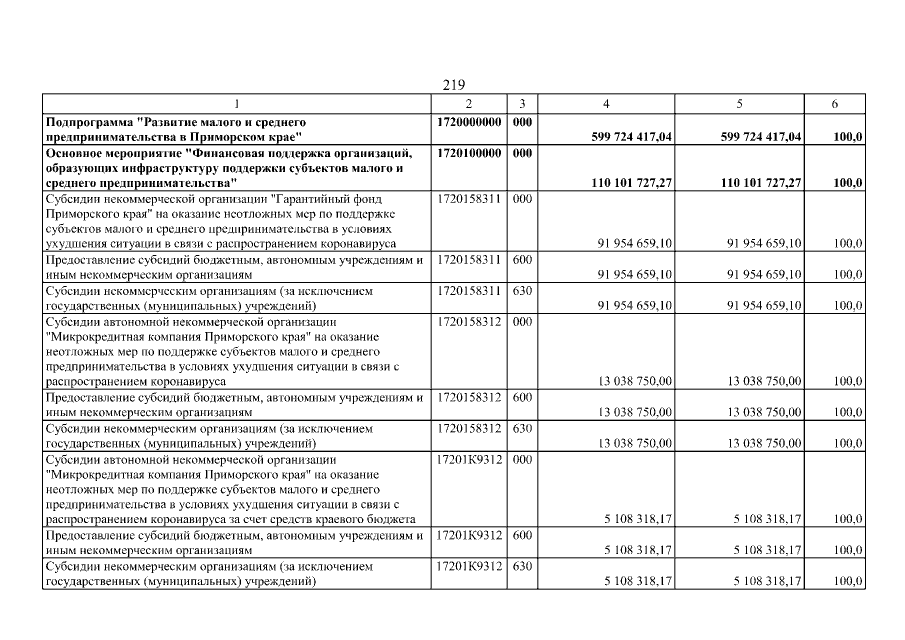 219

| 1 | 2 | 3 | 4 | 5 | 6 |
|---|---|---|---|---|---|
| Подпрограмма "Развитие малого и среднего предпринимательства в Приморском крае" | 1720000000 | 000 | 599 724 417,04 | 599 724 417,04 | 100,0 |
| Основное мероприятие "Финансовая поддержка организаций, образующих инфраструктуру поддержки субъектов малого и среднего предпринимательства" | 1720100000 | 000 | 110 101 727,27 | 110 101 727,27 | 100,0 |
| Субсидии некоммерческой организации "Гарантийный фонд Приморского края" на оказание неотложных мер по поддержке субъектов малого и среднего предпринимательства в условиях ухудшения ситуации в связи с распространением коронавируса | 1720158311 | 000 | 91 954 659,10 | 91 954 659,10 | 100,0 |
| Предоставление субсидий бюджетным, автономным учреждениям и иным некоммерческим организациям | 1720158311 | 600 | 91 954 659,10 | 91 954 659,10 | 100,0 |
| Субсидии некоммерческим организациям (за исключением государственных (муниципальных) учреждений) | 1720158311 | 630 | 91 954 659,10 | 91 954 659,10 | 100,0 |
| Субсидии автономной некоммерческой организации "Микрокредитная компания Приморского края" на оказание неотложных мер по поддержке субъектов малого и среднего предпринимательства в условиях ухудшения ситуации в связи с распространением коронавируса | 1720158312 | 000 | 13 038 750,00 | 13 038 750,00 | 100,0 |
| Предоставление субсидий бюджетным, автономным учреждениям и иным некоммерческим организациям | 1720158312 | 600 | 13 038 750,00 | 13 038 750,00 | 100,0 |
| Субсидии некоммерческим организациям (за исключением государственных (муниципальных) учреждений) | 1720158312 | 630 | 13 038 750,00 | 13 038 750,00 | 100,0 |
| Субсидии автономной некоммерческой организации "Микрокредитная компания Приморского края" на оказание неотложных мер по поддержке субъектов малого и среднего предпринимательства в условиях ухудшения ситуации в связи с распространением коронавируса за счет средств краевого бюджета | 17201К9312 | 000 | 5 108 318,17 | 5 108 318,17 | 100,0 |
| Предоставление субсидий бюджетным, автономным учреждениям и иным некоммерческим организациям | 17201К9312 | 600 | 5 108 318,17 | 5 108 318,17 | 100,0 |
| Субсидии некоммерческим организациям (за исключением государственных (муниципальных) учреждений) | 17201К9312 | 630 | 5 108 318,17 | 5 108 318,17 | 100,0 |